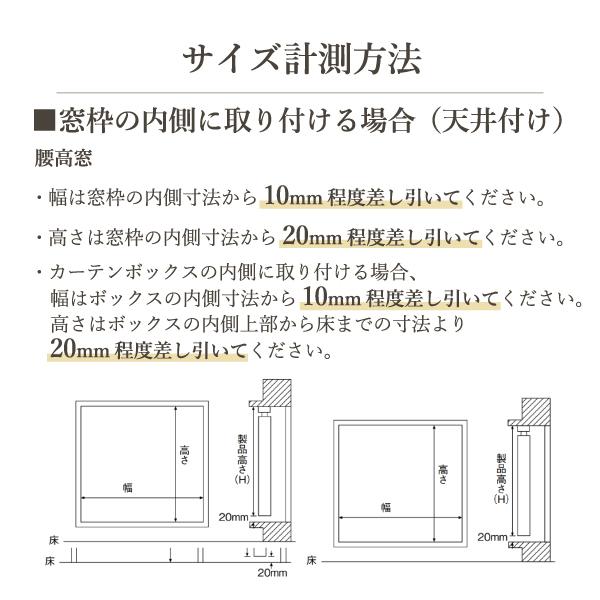 サイズ計測方法

■窓枠の内側に取り付ける場合（天井付け）

腰高窓

・幅は窓枠の内側寸法から 10mm 程度差し引いてください。

・高さは窓枠の内側寸法から 20mm 程度差し引いてください。

・カーテンボックスの内側に取り付ける場合、幅はボックスの内側寸法から 10mm 程度差し引いてください。高さはボックスの内側上部から床までの寸法より 20mm 程度差し引いてください。

高さ
幅
製品高さ(H)
20mm
床
床
20mm

高さ
幅
製品高さ(H)
20mm
床